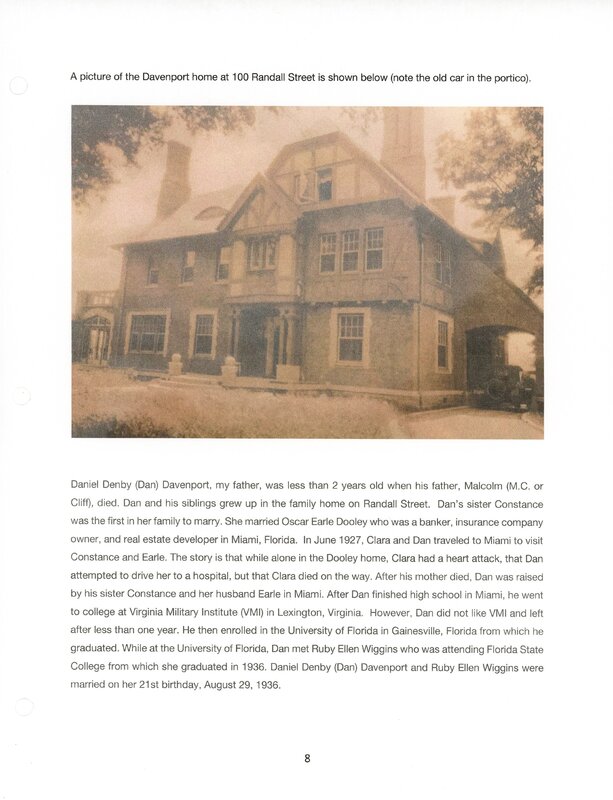 A picture of the Davenport home at 100 Randall Street is shown below (note the old car in the portico).

Daniel Denby (Dan) Davenport, my father, was less than 2 years old when his father, Malcolm (M.C. or Cliff), died. Dan and his siblings grew up in the family home on Randall Street. Dan's sister Constance was the first in her family to marry. She married Oscar Earle Dooley who was a banker, insurance company owner, and real estate developer in Miami, Florida. In June 1927, Clara and Dan traveled to Miami to visit Constance and Earle. The story is that while alone in the Dooley home, Clara had a heart attack, that Dan attempted to drive her to a hospital, but that Clara died on the way. After his mother died, Dan was raised by his sister Constance and her husband Earle in Miami. After Dan finished high school in Miami, he went to college at Virginia Military Institute (VMI) in Lexington, Virginia. However, Dan did not like VMI and left after less than one year. He then enrolled in the University of Florida in Gainesville, Florida from which he graduated. While at the University of Florida, Dan met Ruby Ellen Wiggins who was attending Florida State College from which she graduated in 1936. Daniel Denby (Dan) Davenport and Ruby Ellen Wiggins were married on her 21st birthday, August 29, 1936.

8